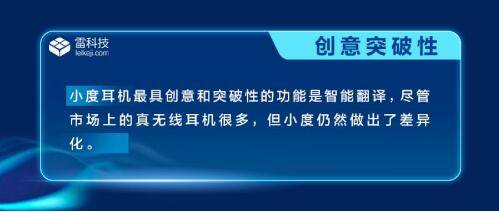 雷科技
leikeji.com

创意突破性

小度耳机最具创意和突破性的功能是智能翻译，尽管市场上的真无线耳机很多，但小度仍然做出了差异化。